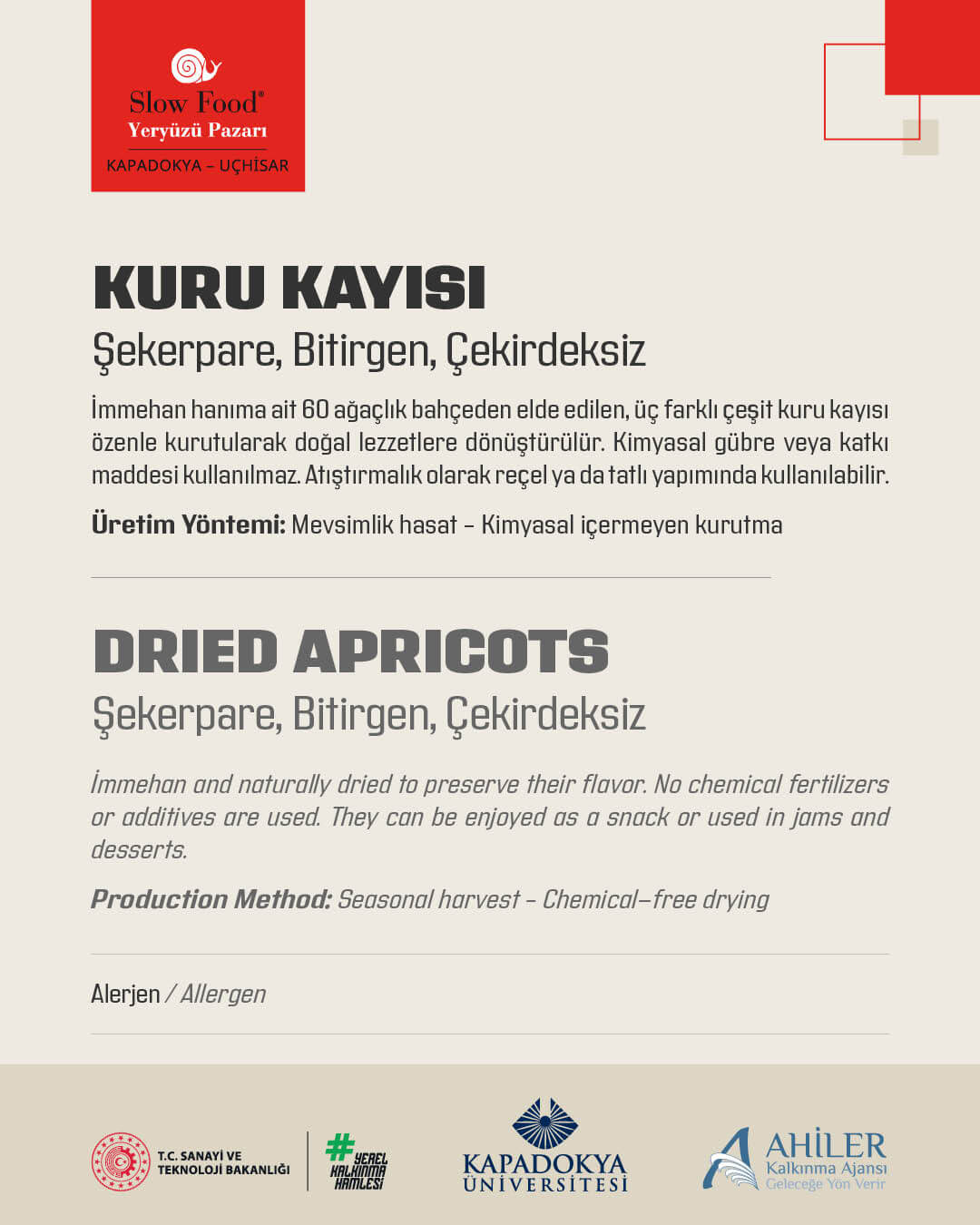 Slow Food®
Yeryüzü Pazarı
KAPADOKYA – UÇHİSAR

KURU KAYISI
Şekerpare, Bitirgen, Çekirdeksiz

İmmehan hanıma ait 60 ağaçlık bahçeden elde edilen, üç farklı çeşit kuru kayısı özenle kurutularak doğal lezzetlere dönüştürülür. Kimyasal gübre veya katkı maddesi kullanılmaz. Atıştırmalık olarak reçel ya da tatlı yapımında kullanılabilir.

Üretim Yöntemi: Mevsimlik hasat – Kimyasal içermeyen kurutma

DRIED APRICOTS
Şekerpare, Bitirgen, Çekirdeksiz

İmmehan and naturally dried to preserve their flavor. No chemical fertilizers or additives are used. They can be enjoyed as a snack or used in jams and desserts.

Production Method: Seasonal harvest – Chemical–free drying

Alerjen / Allergen

T.C. SANAYİ VE TEKNOLOJİ BAKANLIĞI
#YEREL KALKINMA HAMLESİ
KAPADOKYA ÜNİVERSİTESİ
AHİLER Kalkınma Ajansı Geleceğe Yön Verir